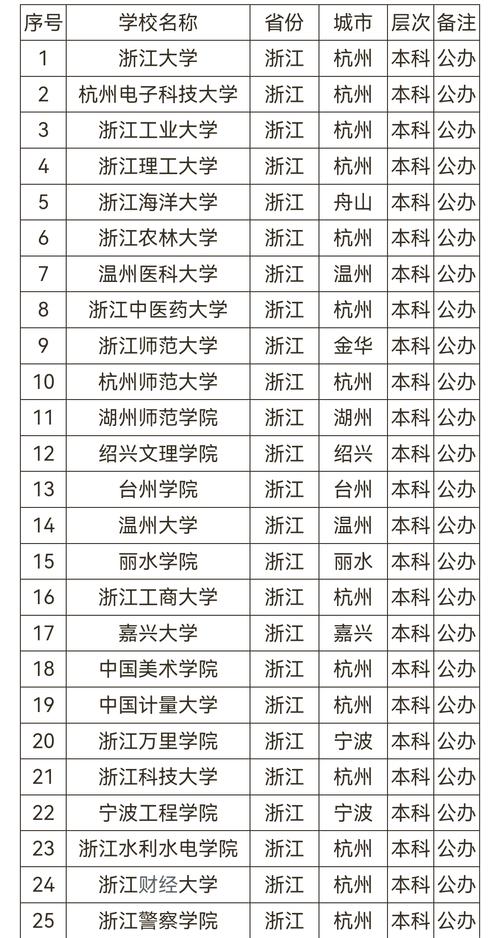 | 序号 | 学校名称 | 省份 | 城市 | 层次 | 备注 |
|---|---|---|---|---|---|
| 1 | 浙江大学 | 浙江 | 杭州 | 本科 | 公办 |
| 2 | 杭州电子科技大学 | 浙江 | 杭州 | 本科 | 公办 |
| 3 | 浙江工业大学 | 浙江 | 杭州 | 本科 | 公办 |
| 4 | 浙江理工大学 | 浙江 | 杭州 | 本科 | 公办 |
| 5 | 浙江海洋大学 | 浙江 | 舟山 | 本科 | 公办 |
| 6 | 浙江农林大学 | 浙江 | 杭州 | 本科 | 公办 |
| 7 | 温州医科大学 | 浙江 | 温州 | 本科 | 公办 |
| 8 | 浙江中医药大学 | 浙江 | 杭州 | 本科 | 公办 |
| 9 | 浙江师范大学 | 浙江 | 金华 | 本科 | 公办 |
| 10 | 杭州师范大学 | 浙江 | 杭州 | 本科 | 公办 |
| 11 | 湖州师范学院 | 浙江 | 湖州 | 本科 | 公办 |
| 12 | 绍兴文理学院 | 浙江 | 绍兴 | 本科 | 公办 |
| 13 | 台州学院 | 浙江 | 台州 | 本科 | 公办 |
| 14 | 温州大学 | 浙江 | 温州 | 本科 | 公办 |
| 15 | 丽水学院 | 浙江 | 丽水 | 本科 | 公办 |
| 16 | 浙江工商大学 | 浙江 | 杭州 | 本科 | 公办 |
| 17 | 嘉兴大学 | 浙江 | 嘉兴 | 本科 | 公办 |
| 18 | 中国美术学院 | 浙江 | 杭州 | 本科 | 公办 |
| 19 | 中国计量大学 | 浙江 | 杭州 | 本科 | 公办 |
| 20 | 浙江万里学院 | 浙江 | 宁波 | 本科 | 公办 |
| 21 | 浙江科技大学 | 浙江 | 杭州 | 本科 | 公办 |
| 22 | 宁波工程学院 | 浙江 | 宁波 | 本科 | 公办 |
| 23 | 浙江水利水电学院 | 浙江 | 杭州 | 本科 | 公办 |
| 24 | 浙江财经大学 | 浙江 | 杭州 | 本科 | 公办 |
| 25 | 浙江警察学院 | 浙江 | 杭州 | 本科 | 公办 |